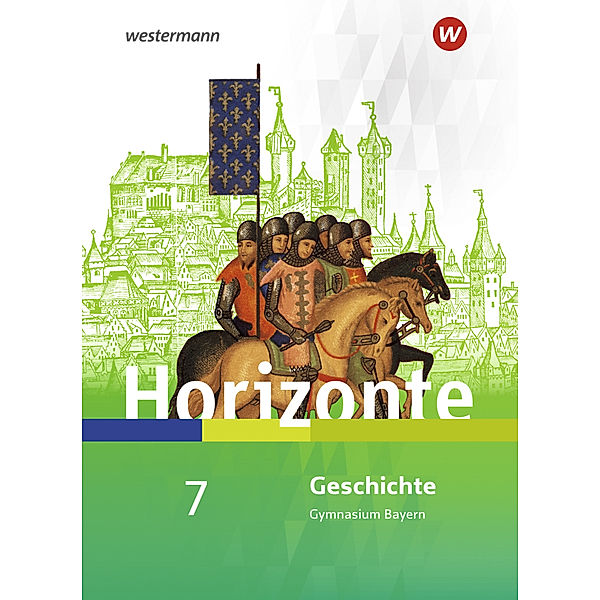 westermann

W

Horizonte

7

Geschichte

Gymnasium Bayern